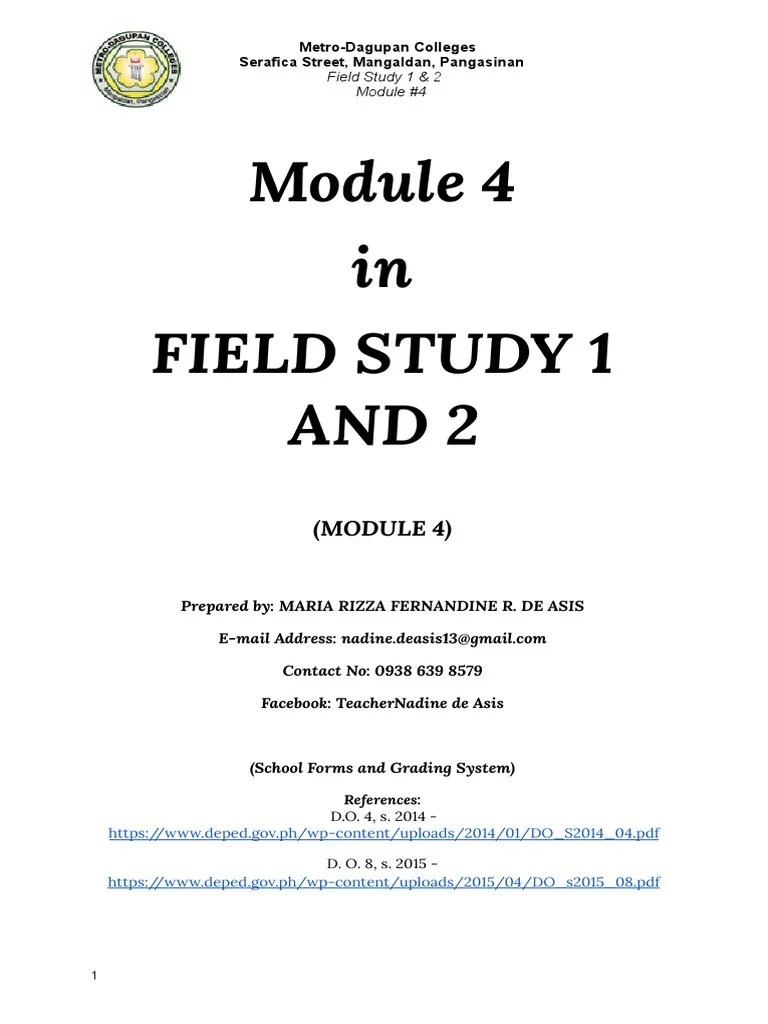 METRO-DAGUPAN COLLEGES
Mangaldan, Pangasinan

Metro-Dagupan Colleges
Serafica Street, Mangaldan, Pangasinan
Field Study 1 & 2
Module #4

Module 4
in
FIELD STUDY 1 AND 2

(MODULE 4)

Prepared by: MARIA RIZZA FERNANDINE R. DE ASIS

E-mail Address: nadine.deasis13@gmail.com

Contact No: 0938 639 8579

Facebook: TeacherNadine de Asis

(School Forms and Grading System)

References:
D.O. 4, s. 2014 - https://www.deped.gov.ph/wp-content/uploads/2014/01/DO_S2014_04.pdf

D. O. 8, s. 2015 - https://www.deped.gov.ph/wp-content/uploads/2015/04/DO_s2015_08.pdf

1